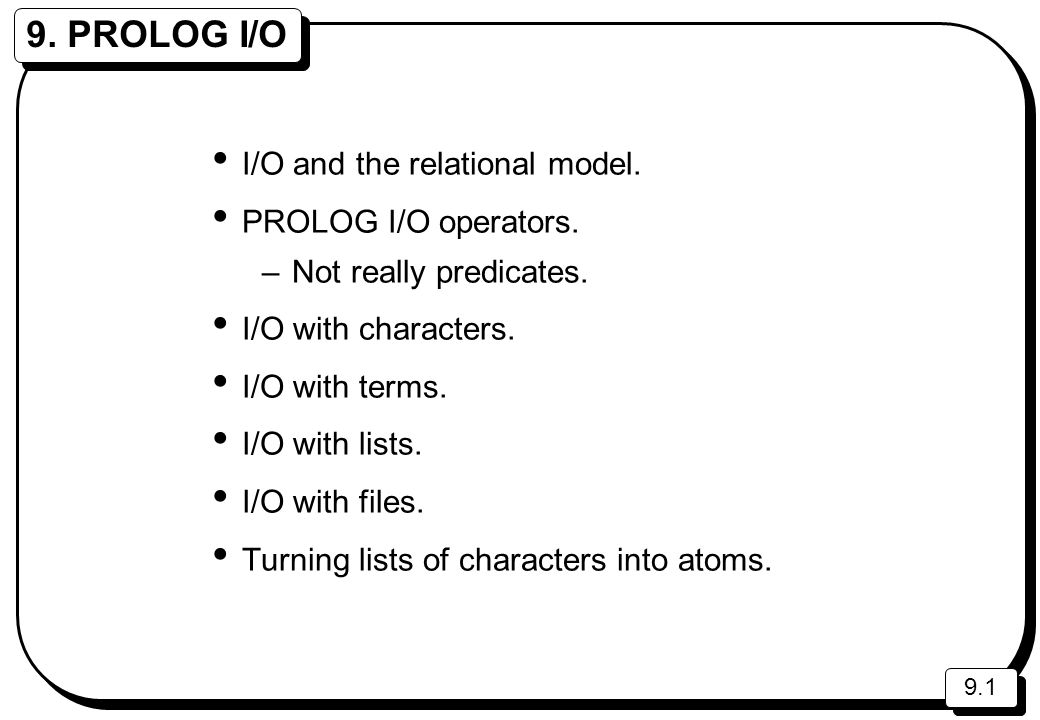 9. PROLOG I/O

• I/O and the relational model.

• PROLOG I/O operators.

– Not really predicates.

• I/O with characters.

• I/O with terms.

• I/O with lists.

• I/O with files.

• Turning lists of characters into atoms.

9.1